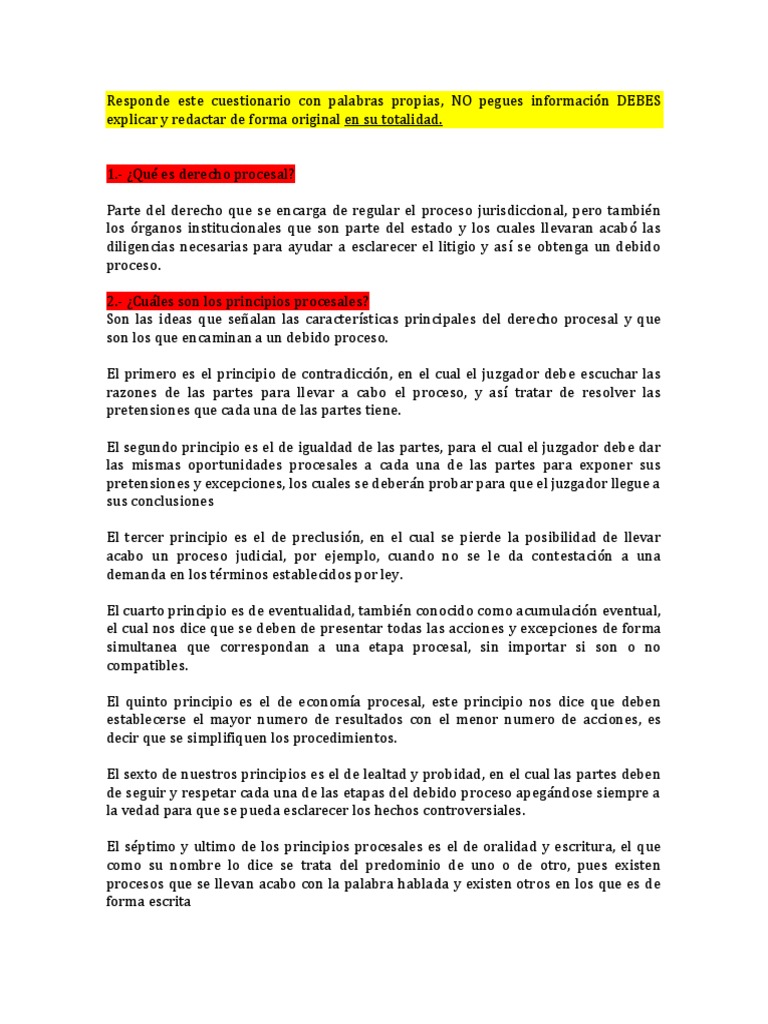 Responde este cuestionario con palabras propias, NO pegues información DEBES explicar y redactar de forma original en su totalidad.

1.- ¿Qué es derecho procesal?

Parte del derecho que se encarga de regular el proceso jurisdiccional, pero también los órganos institucionales que son parte del estado y los cuales llevaran acabó las diligencias necesarias para ayudar a esclarecer el litigio y así se obtenga un debido proceso.

2.- ¿Cuáles son los principios procesales?
Son las ideas que señalan las características principales del derecho procesal y que son los que encaminan a un debido proceso.

El primero es el principio de contradicción, en el cual el juzgador debe escuchar las razones de las partes para llevar a cabo el proceso, y así tratar de resolver las pretensiones que cada una de las partes tiene.

El segundo principio es el de igualdad de las partes, para el cual el juzgador debe dar las mismas oportunidades procesales a cada una de las partes para exponer sus pretensiones y excepciones, los cuales se deberán probar para que el juzgador llegue a sus conclusiones

El tercer principio es el de preclusión, en el cual se pierde la posibilidad de llevar acabo un proceso judicial, por ejemplo, cuando no se le da contestación a una demanda en los términos establecidos por ley.

El cuarto principio es de eventualidad, también conocido como acumulación eventual, el cual nos dice que se deben de presentar todas las acciones y excepciones de forma simultanea que correspondan a una etapa procesal, sin importar si son o no compatibles.

El quinto principio es el de economía procesal, este principio nos dice que deben establecerse el mayor numero de resultados con el menor numero de acciones, es decir que se simplifiquen los procedimientos.

El sexto de nuestros principios es el de lealtad y probidad, en el cual las partes deben de seguir y respetar cada una de las etapas del debido proceso apegándose siempre a la vedad para que se pueda esclarecer los hechos controversiales.

El séptimo y ultimo de los principios procesales es el de oralidad y escritura, el que como su nombre lo dice se trata del predominio de uno o de otro, pues existen procesos que se llevan acabo con la palabra hablada y existen otros en los que es de forma escrita